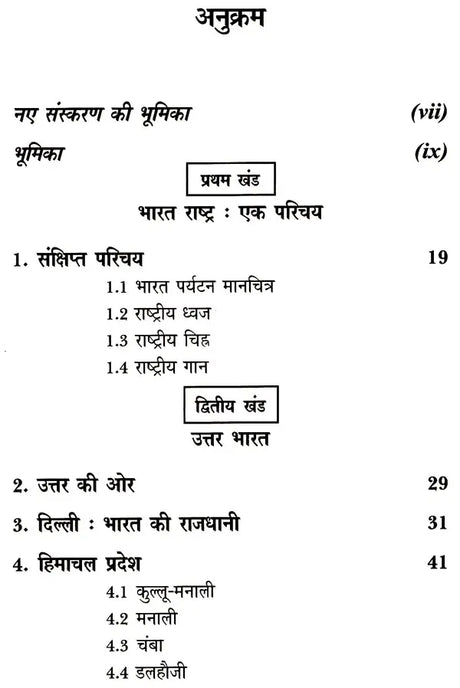 अनुक्रम

नए संस्करण की भूमिका (vii)

भूमिका (ix)

प्रथम खंड

भारत राष्ट्र : एक परिचय

1. संक्षिप्त परिचय 19

1.1 भारत पर्यटन मानचित्र

1.2 राष्ट्रीय ध्वज

1.3 राष्ट्रीय चिह्न

1.4 राष्ट्रीय गान

द्वितीय खंड

उत्तर भारत

2. उत्तर की ओर 29

3. दिल्ली : भारत की राजधानी 31

4. हिमाचल प्रदेश 41

4.1 कुल्लू-मनाली

4.2 मनाली

4.3 चंबा

4.4 डलहौजी